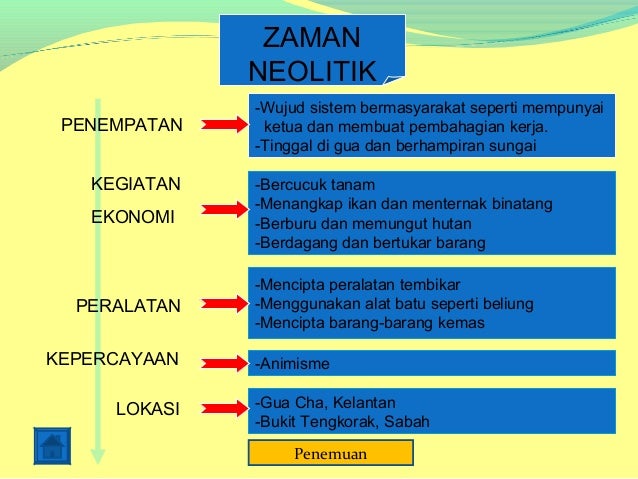 ZAMAN NEOLITIK

PENEMPATAN

-Wujud sistem bermasyarakat seperti mempunyai ketua dan membuat pembahagian kerja.
-Tinggal di gua dan berhampiran sungai

KEGIATAN EKONOMI

-Bercucuk tanam
-Menangkap ikan dan menternak binatang
-Berburu dan memungut hutan
-Berdagang dan bertukar barang

PERALATAN

-Mencipta peralatan tembikar
-Menggunakan alat batu seperti beliung
-Mencipta barang-barang kemas

KEPERCAYAAN

-Animisme

LOKASI

-Gua Cha, Kelantan
-Bukit Tengkorak, Sabah

Penemuan